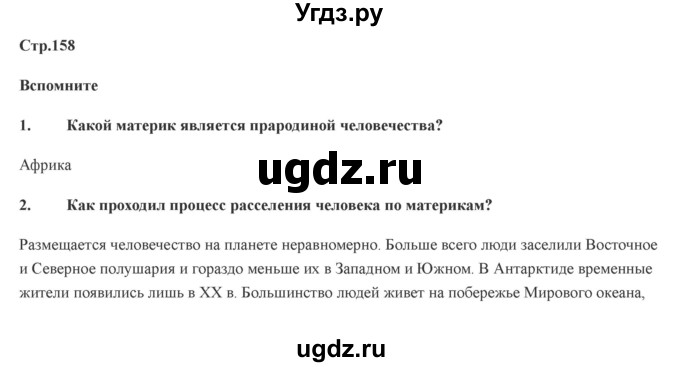 Угдз.ру

Стр.158

Вспомните

1. Какой материк является прародиной человечества?

Африка

ugdz.ru

2. Как проходил процесс расселения человека по материкам?

Размещается человечество на планете неравномерно. Больше всего люди заселили Восточное и Северное полушария и гораздо меньше их в Западном и Южном. В Антарктиде временные жители появились лишь в XX в. Большинство людей живет на побережье Мирового океана,

ugdz.ru